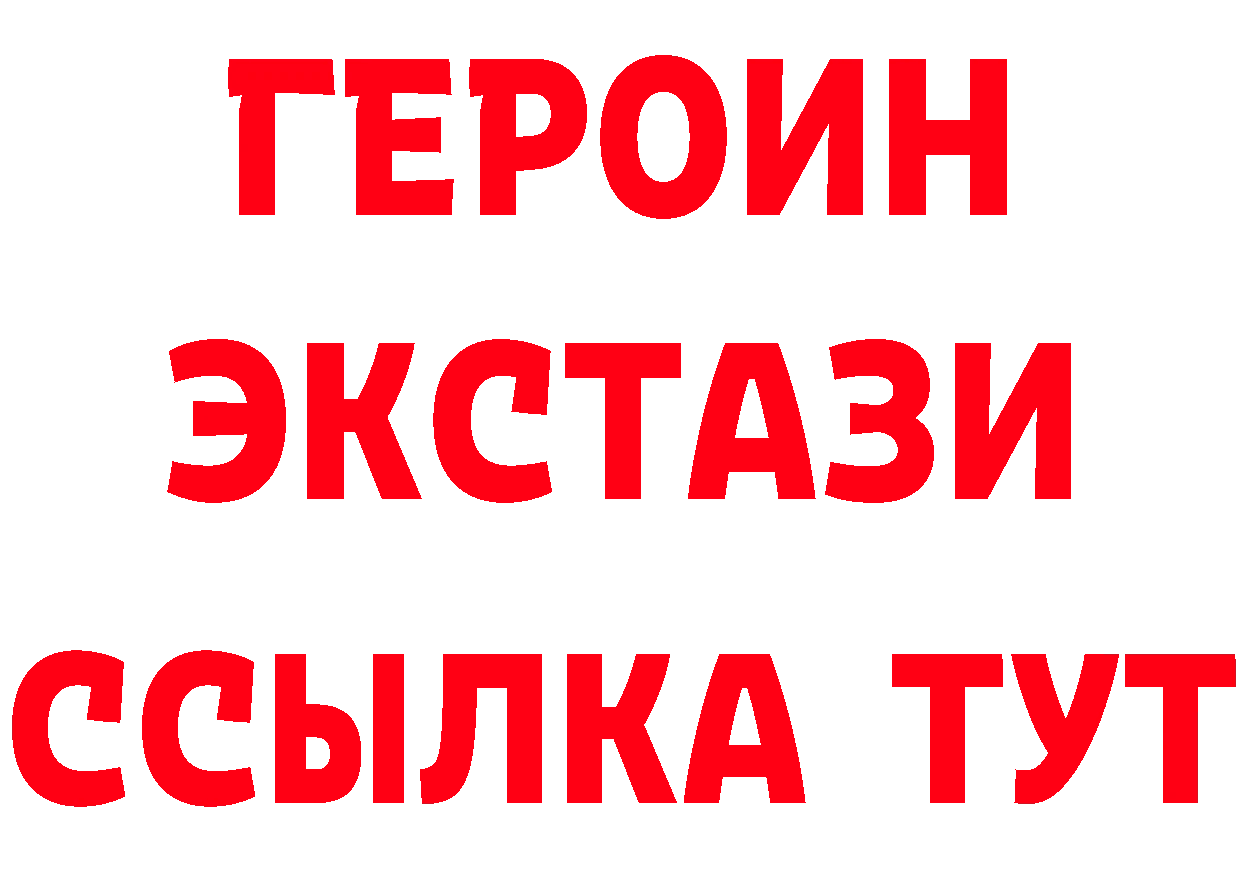 ГЕРОИН ЭКСТАЗИ ССЫЛКА ТУТ